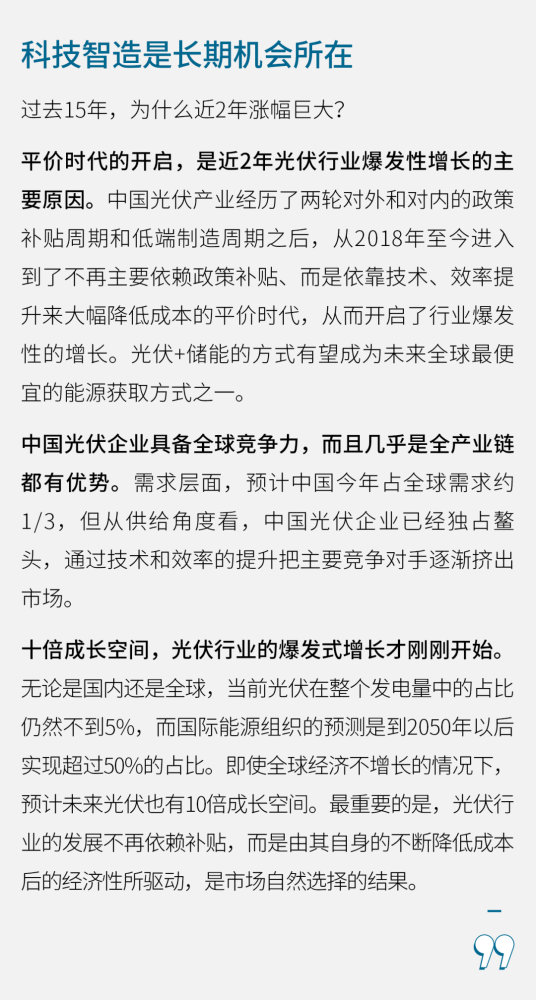 科技智造是长期机会所在

过去15年，为什么近2年涨幅巨大？

平价时代的开启，是近2年光伏行业爆发性增长的主要原因。中国光伏产业经历了两轮对外和对内的政策补贴周期和低端制造周期之后，从2018年至今进入到了不再主要依赖政策补贴、而是依靠技术、效率提升来大幅降低成本的平价时代，从而开启了行业爆发性的增长。光伏+储能的方式有望成为未来全球最便宜的能源获取方式之一。

中国光伏企业具备全球竞争力，而且几乎是全产业链都有优势。需求层面，预计中国今年占全球需求约1/3，但从供给角度看，中国光伏企业已经独占鳌头，通过技术和效率的提升把主要竞争对手逐渐挤出市场。

十倍成长空间，光伏行业的爆发式增长才刚刚开始。无论是国内还是全球，当前光伏在整个发电量中的占比仍然不到5%，而国际能源组织的预测是到2050年以后实现超过50%的占比。即使全球经济不增长的情况下，预计未来光伏也有10倍成长空间。最重要的是，光伏行业的发展不再依赖补贴，而是由其自身的不断降低成本后的经济性所驱动，是市场自然选择的结果。